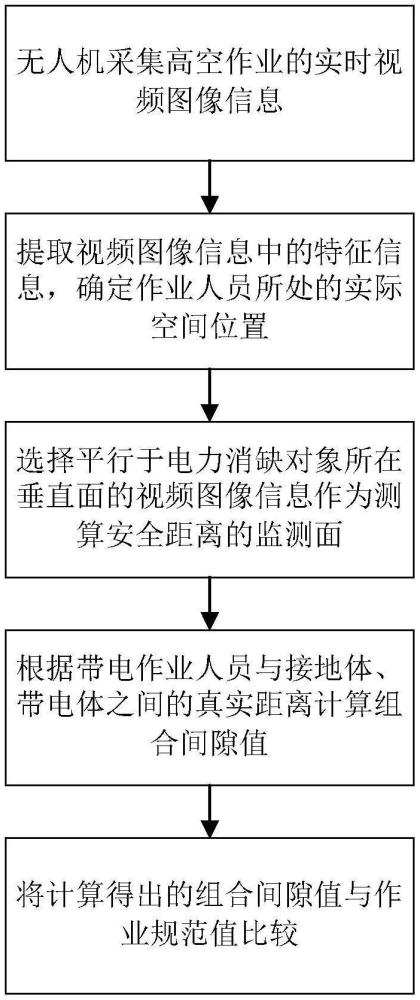 无人机采集高空作业的实时视频图像信息

提取视频图像信息中的特征信息，确定作业人员所处的实际空间位置

选择平行于电力消缺对象所在垂直面的视频图像信息作为测算安全距离的监测面

根据带电作业人员与接地体、带电体之间的真实距离计算组合间隙值

将计算得出的组合间隙值与作业规范值比较